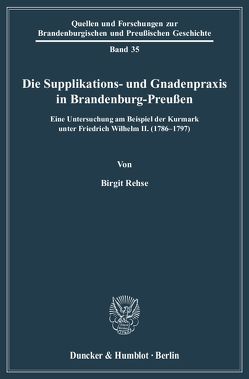 Quellen und Forschungen zur Brandenburgischen und Preußischen Geschichte

Band 35

Die Supplikations- und Gnadenpraxis in Brandenburg-Preußen

Eine Untersuchung am Beispiel der Kurmark unter Friedrich Wilhelm II. (1786–1797)

Von

Birgit Rehse

Duncker & Humblot · Berlin